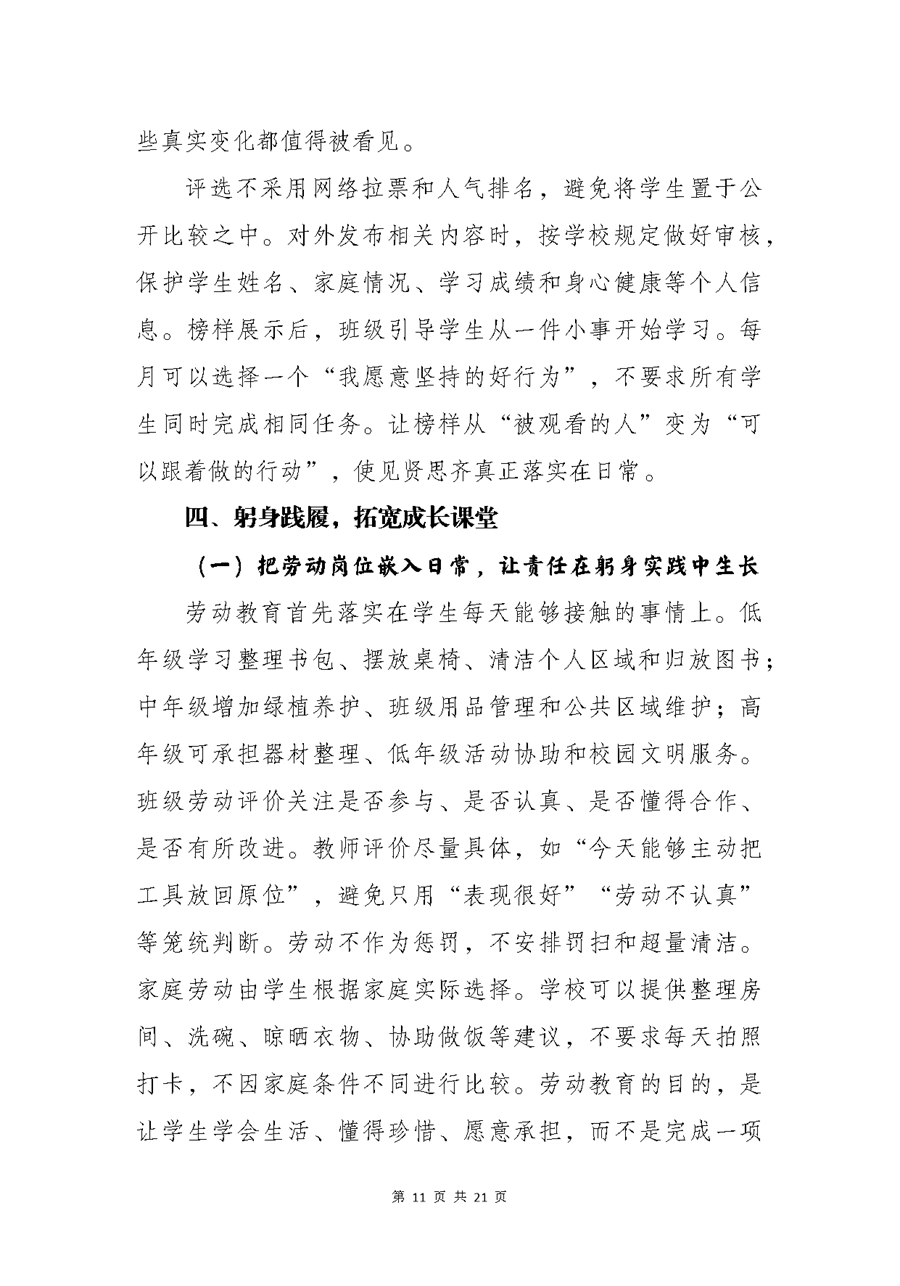 些真实变化都值得被看见。

评选不采用网络拉票和人气排名，避免将学生置于公开比较之中。对外发布相关内容时，按学校规定做好审核，保护学生姓名、家庭情况、学习成绩和身心健康等个人信息。榜样展示后，班级引导学生从一件小事开始学习。每月可以选择一个“我愿意坚持的好行为”，不要求所有学生同时完成相同任务。让榜样从“被观看的人”变为“可以跟着做的行动”，使见贤思齐真正落实在日常。

四、躬身践履，拓宽成长课堂

（一）把劳动岗位嵌入日常，让责任在躬身实践中生长

劳动教育首先落实在学生每天能够接触的事情上。低年级学习整理书包、摆放桌椅、清洁个人区域和归放图书；中年级增加绿植养护、班级用品管理和公共区域维护；高年级可承担器材整理、低年级活动协助和校园文明服务。班级劳动评价关注是否参与、是否认真、是否懂得合作、是否有所改进。教师评价尽量具体，如“今天能够主动把工具放回原位”，避免只用“表现很好”“劳动不认真”等笼统判断。劳动不作为惩罚，不安排罚扫和超量清洁。家庭劳动由学生根据家庭实际选择。学校可以提供整理房间、洗碗、晾晒衣物、协助做饭等建议，不要求每天拍照打卡，不因家庭条件不同进行比较。劳动教育的目的，是让学生学会生活、懂得珍惜、愿意承担，而不是完成一项

第 11 页 共 21 页